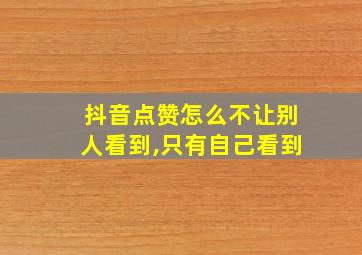 抖音点赞怎么不让别人看到,只有自己看到